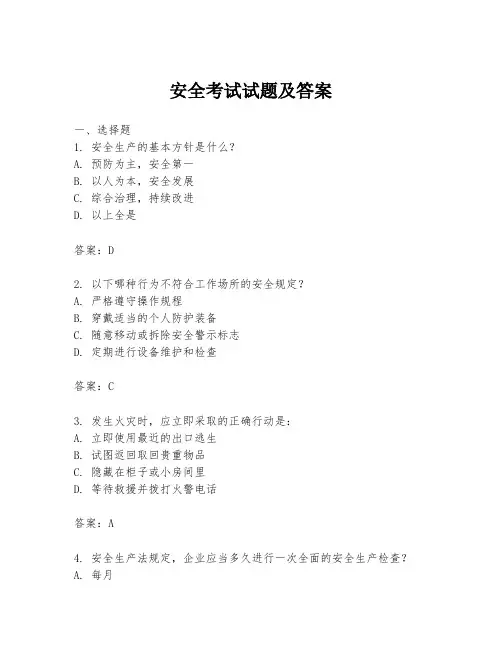 安全考试试题及答案

一、选择题
1. 安全生产的基本方针是什么？
A. 预防为主，安全第一
B. 以人为本，安全发展
C. 综合治理，持续改进
D. 以上全是

答案：D

2. 以下哪种行为不符合工作场所的安全规定？
A. 严格遵守操作规程
B. 穿戴适当的个人防护装备
C. 随意移动或拆除安全警示标志
D. 定期进行设备维护和检查

答案：C

3. 发生火灾时，应立即采取的正确行动是：
A. 立即使用最近的出口逃生
B. 试图返回取回贵重物品
C. 隐藏在柜子或小房间里
D. 等待救援并拨打火警电话

答案：A

4. 安全生产法规定，企业应当多久进行一次全面的安全生产检查？
A. 每月